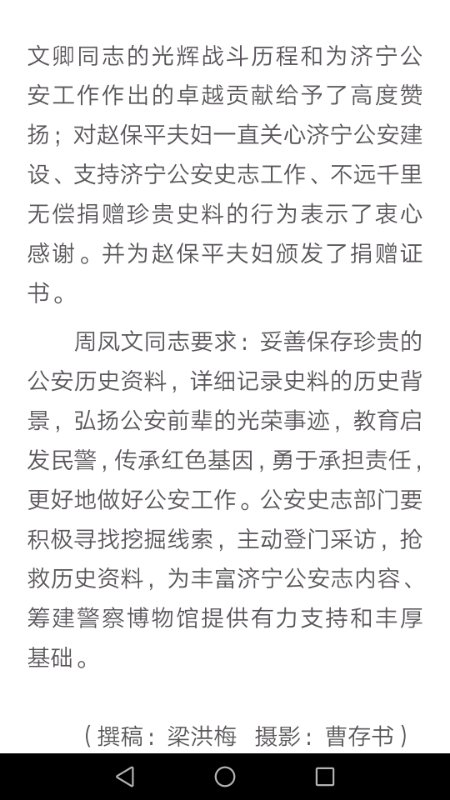 文卿同志的光辉战斗历程和为济宁公安工作作出的卓越贡献给予了高度赞扬；对赵保平夫妇一直关心济宁公安建设、支持济宁公安史志工作、不远千里无偿捐赠珍贵史料的行为表示了衷心感谢。并为赵保平夫妇颁发了捐赠证书。

周凤文同志要求：妥善保存珍贵的公安历史资料，详细记录史料的历史背景，弘扬公安前辈的光荣事迹，教育启发民警，传承红色基因，勇于承担责任，更好地做好公安工作。公安史志部门要积极寻找挖掘线索，主动登门采访，抢救历史资料，为丰富济宁公安志内容、筹建警察博物馆提供有力支持和丰厚基础。

（撰稿：梁洪梅　摄影：曹存书）